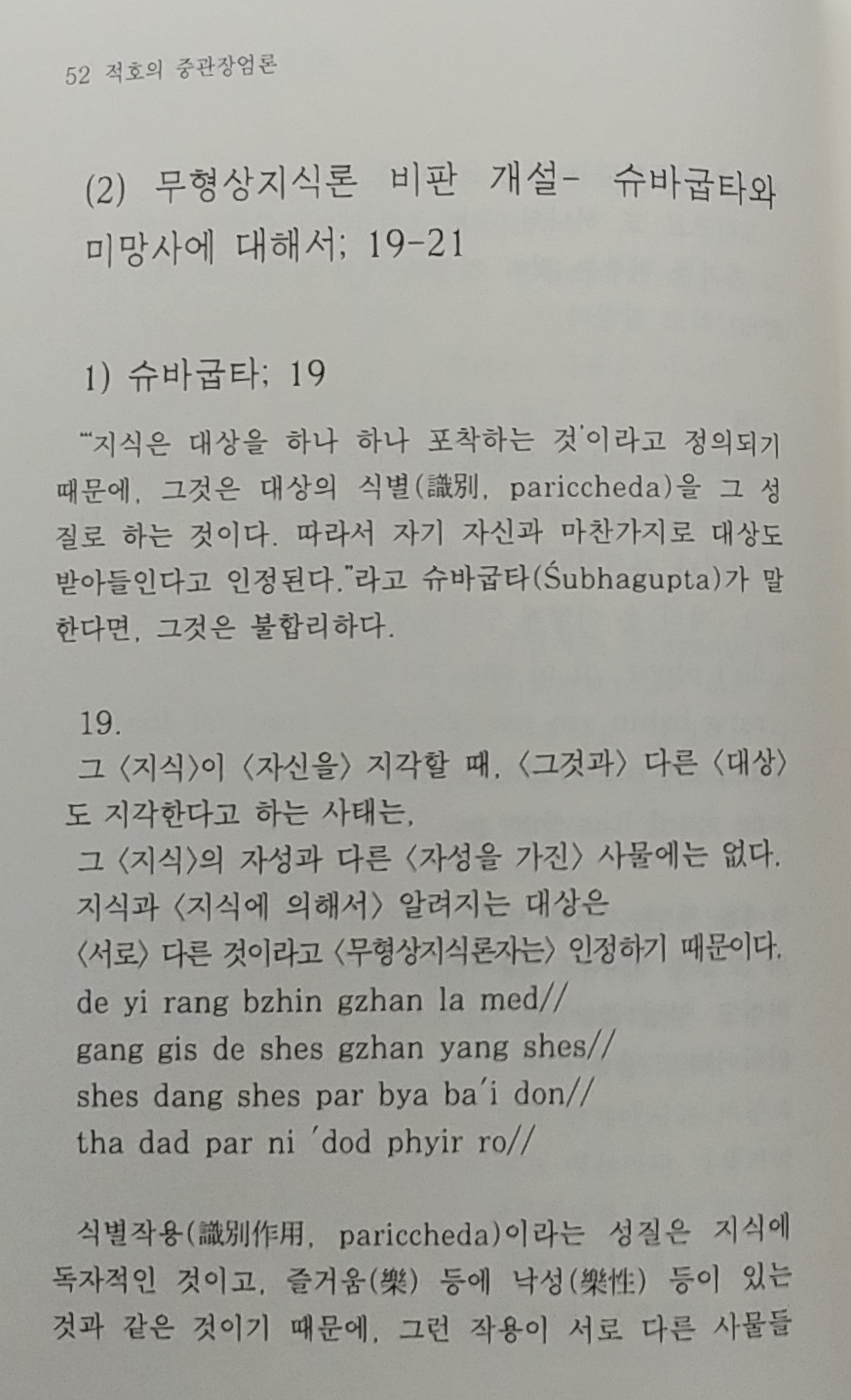 52 적호의 중관장엄론

(2) 무형상지식론 비판 개설- 슈바굽타와 미망사에 대해서; 19-21

1) 슈바굽타; 19

"'지식은 대상을 하나 하나 포착하는 것'이라고 정의되기 때문에, 그것은 대상의 식별(識別, pariccheda)을 그 성질로 하는 것이다. 따라서 자기 자신과 마찬가지로 대상도 받아들인다고 인정된다."라고 슈바굽타(Śubhagupta)가 말한다면, 그것은 불합리하다.

19.
그 〈지식〉이 〈자신을〉 지각할 때, 〈그것과〉 다른 〈대상〉도 지각한다고 하는 사태는,
그 〈지식〉의 자성과 다른 〈자성을 가진〉 사물에는 없다.
지식과 〈지식에 의해서〉 알려지는 대상은
〈서로〉 다른 것이라고 〈무형상지식론자는〉 인정하기 때문이다.
de yi rang bzhin gzhan la med//
gang gis de shes gzhan yang shes//
shes dang shes par bya ba'i don//
tha dad par ni 'dod phyir ro//

식별작용(識別作用, pariccheda)이라는 성질은 지식에 독자적인 것이고, 즐거움(樂) 등에 낙성(樂性) 등이 있는 것과 같은 것이기 때문에, 그런 작용이 서로 다른 사물들